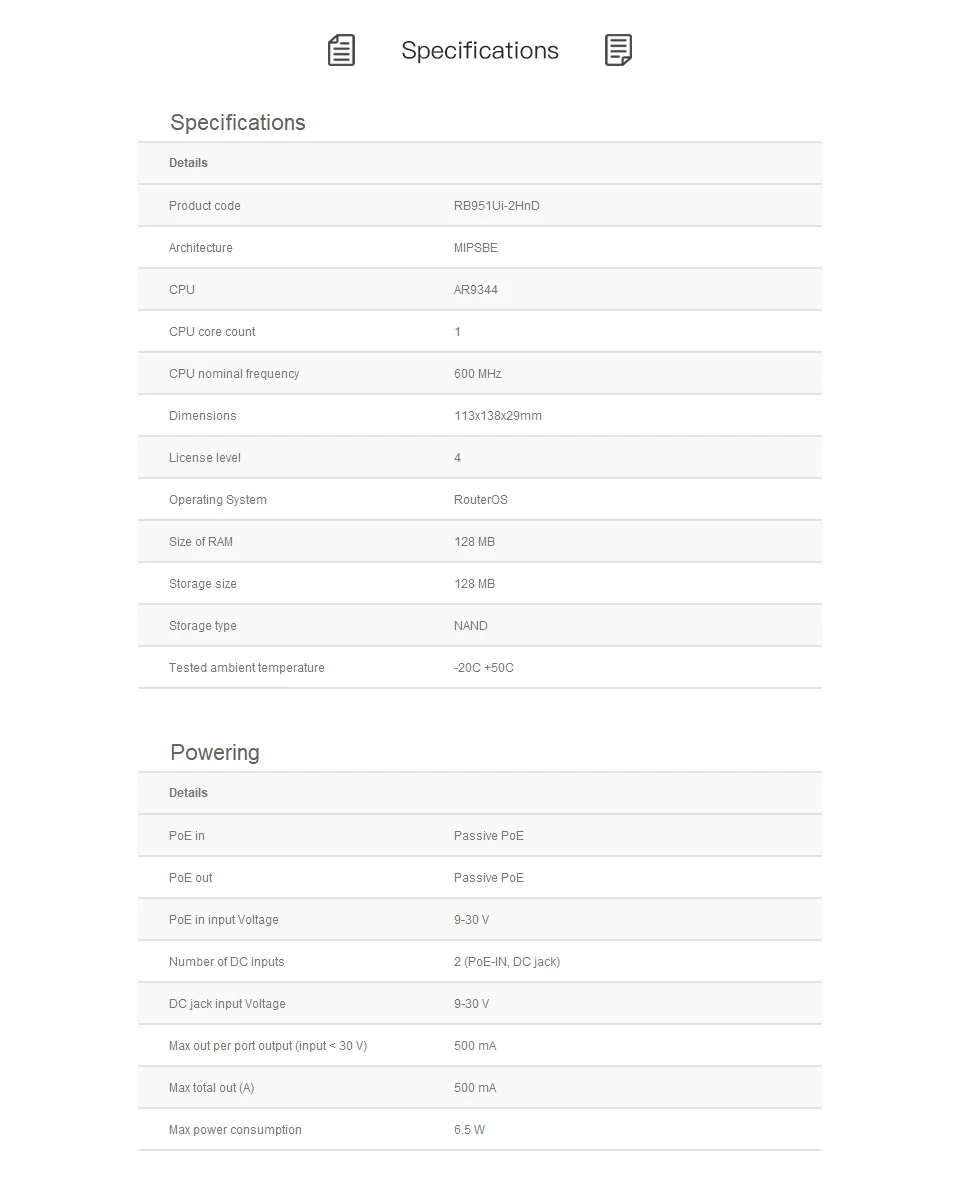 Specifications

Specifications

| Details | |
|---|---|
| Product code | RB951Ui-2HnD |
| Architecture | MIPSBE |
| CPU | AR9344 |
| CPU core count | 1 |
| CPU nominal frequency | 600 MHz |
| Dimensions | 113x138x29mm |
| License level | 4 |
| Operating System | RouterOS |
| Size of RAM | 128 MB |
| Storage size | 128 MB |
| Storage type | NAND |
| Tested ambient temperature | -20C +50C |

Powering

| Details | |
|---|---|
| PoE in | Passive PoE |
| PoE out | Passive PoE |
| PoE in input Voltage | 9-30 V |
| Number of DC inputs | 2 (PoE-IN, DC jack) |
| DC jack input Voltage | 9-30 V |
| Max out per port output (input < 30 V) | 500 mA |
| Max total out (A) | 500 mA |
| Max power consumption | 6.5 W |